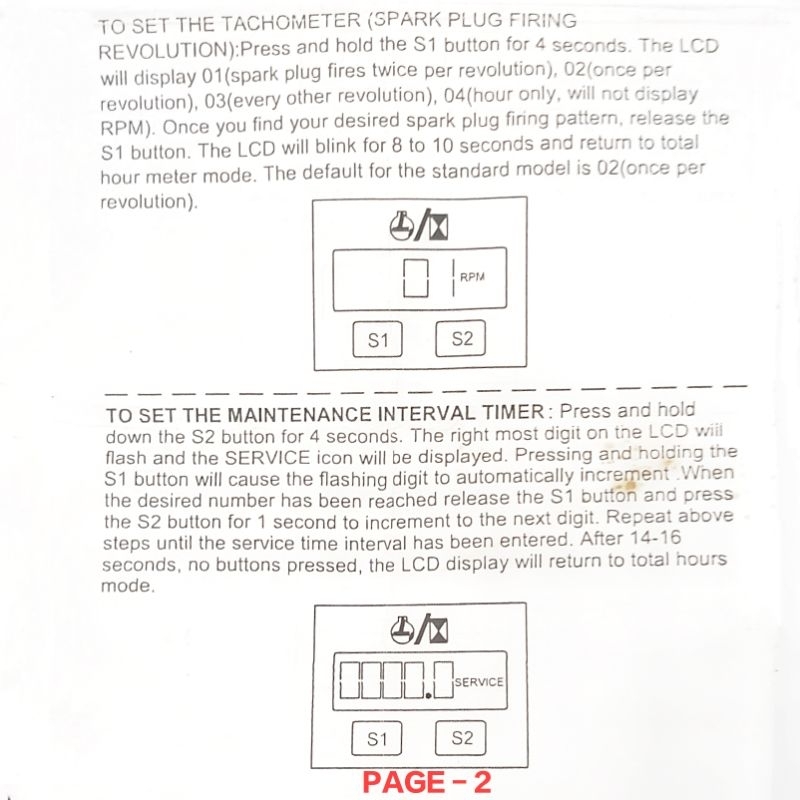 TO SET THE TACHOMETER (SPARK PLUG FIRING REVOLUTION):Press and hold the S1 button for 4 seconds. The LCD will display 01(spark plug fires twice per revolution), 02(once per revolution), 03(every other revolution), 04(hour only, will not display RPM). Once you find your desired spark plug firing pattern, release the S1 button. The LCD will blink for 8 to 10 seconds and return to total hour meter mode. The default for the standard model is 02(once per revolution).

RPM

S1 S2

TO SET THE MAINTENANCE INTERVAL TIMER: Press and hold down the S2 button for 4 seconds. The right most digit on the LCD will flash and the SERVICE icon will be displayed. Pressing and holding the S1 button will cause the flashing digit to automatically increment .When the desired number has been reached release the S1 button and press the S2 button for 1 second to increment to the next digit. Repeat above steps until the service time interval has been entered. After 14-16 seconds, no buttons pressed, the LCD display will return to total hours mode.

SERVICE

S1 S2

PAGE - 2